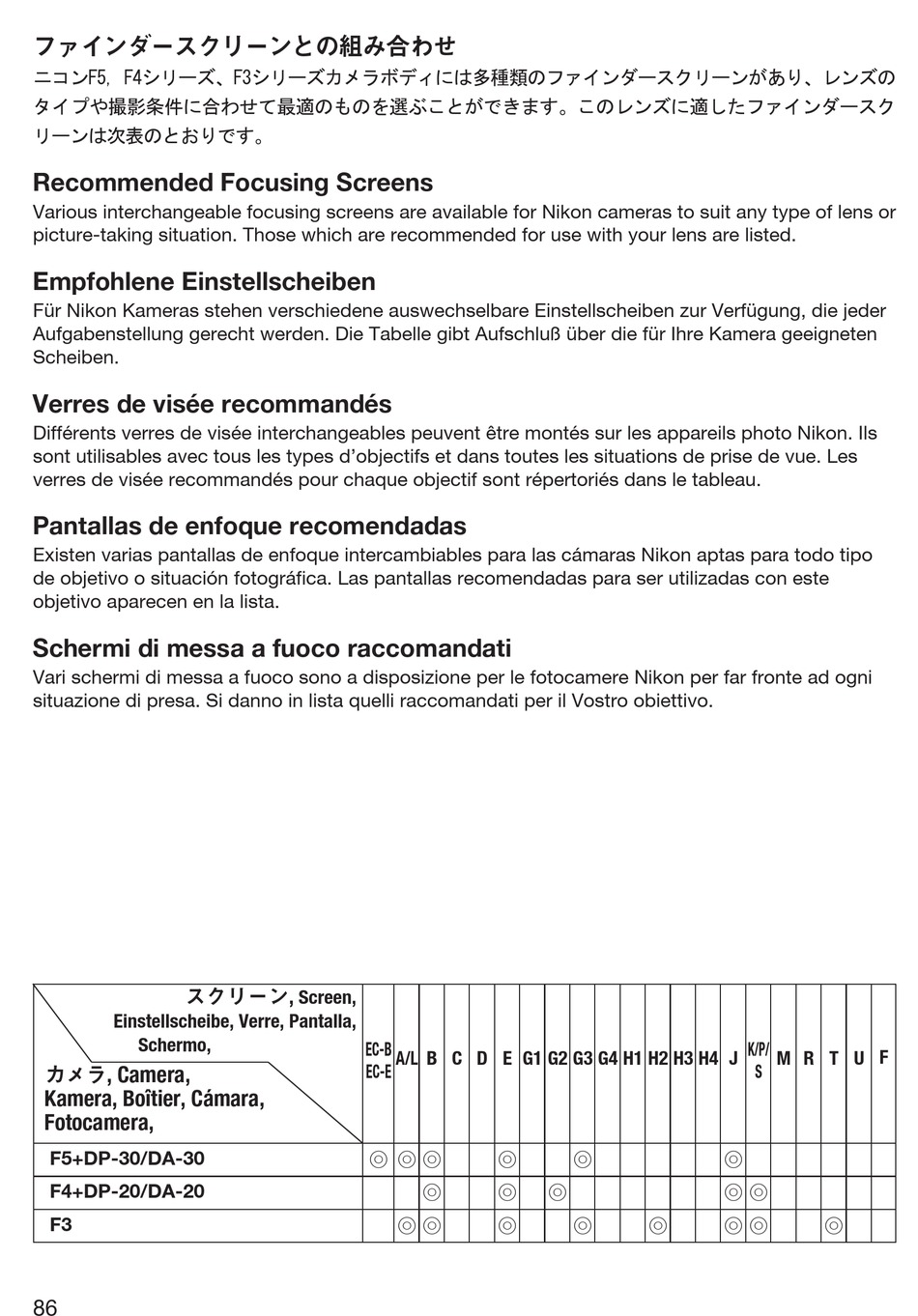 ファインダースクリーンとの組み合わせ
ニコンF5, F4シリーズ、F3シリーズカメラボディには多種類のファインダースクリーンがあり、レンズのタイプや撮影条件に合わせて最適のものを選ぶことができます。このレンズに適したファインダースクリーンは次表のとおりです。

Recommended Focusing Screens
Various interchangeable focusing screens are available for Nikon cameras to suit any type of lens or picture-taking situation. Those which are recommended for use with your lens are listed.

Empfohlene Einstellscheiben
Für Nikon Kameras stehen verschiedene auswechselbare Einstellscheiben zur Verfügung, die jeder Aufgabenstellung gerecht werden. Die Tabelle gibt Aufschluß über die für Ihre Kamera geeigneten Scheiben.

Verres de visée recommandés
Différents verres de visée interchangeables peuvent être montés sur les appareils photo Nikon. Ils sont utilisables avec tous les types d'objectifs et dans toutes les situations de prise de vue. Les verres de visée recommandés pour chaque objectif sont répertoriés dans le tableau.

Pantallas de enfoque recomendadas
Existen varias pantallas de enfoque intercambiables para las cámaras Nikon aptas para todo tipo de objetivo o situación fotográfica. Las pantallas recomendadas para ser utilizadas con este objetivo aparecen en la lista.

Schermi di messa a fuoco raccomandati
Vari schermi di messa a fuoco sono a disposizione per le fotocamere Nikon per far fronte ad ogni situazione di presa. Si danno in lista quelli raccomandati per il Vostro obiettivo.

| スクリーン, Screen, Einstellscheibe, Verre, Pantalla, Schermo, / カメラ, Camera, Kamera, Boîtier, Cámara, Fotocamera, | EC-B EC-E | A/L | B | C | D | E | G1 | G2 | G3 | G4 | H1 | H2 | H3 | H4 | J | K/P/S | M | R | T | U | F |
|---|---|---|---|---|---|---|---|---|---|---|---|---|---|---|---|---|---|---|---|---|---|
| F5+DP-30/DA-30 | ◎ | ◎ | ◎ | | | ◎ | | | ◎ | | | | | | ◎ | | | | | | |
| F4+DP-20/DA-20 | | | ◎ | | | ◎ | | ◎ | | | | | | | ◎ | ◎ | | | | | |
| F3 | | ◎ | ◎ | | | ◎ | | | ◎ | | | ◎ | | | ◎ | ◎ | | | ◎ | | |

86